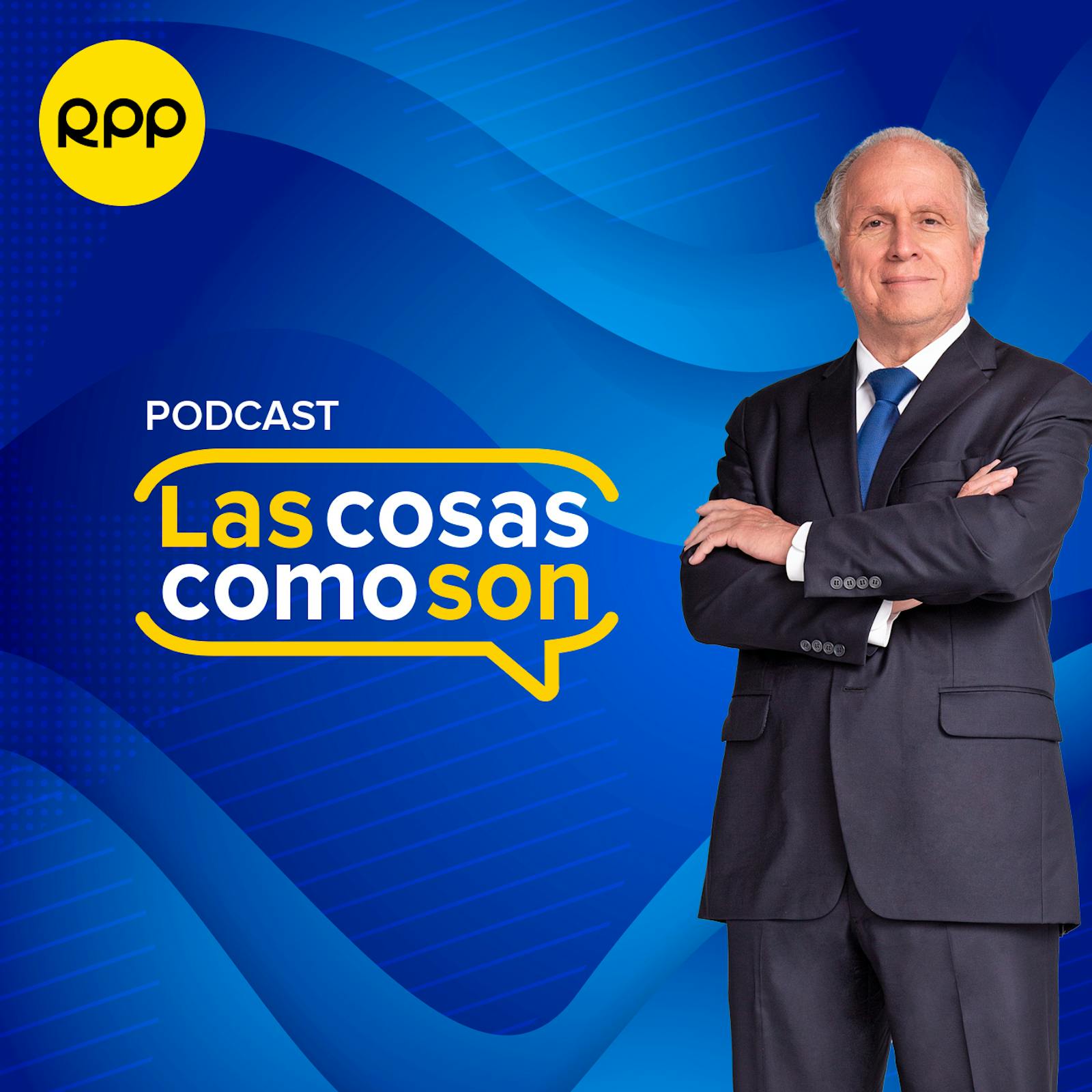 RPP

PODCAST

Las cosas como son